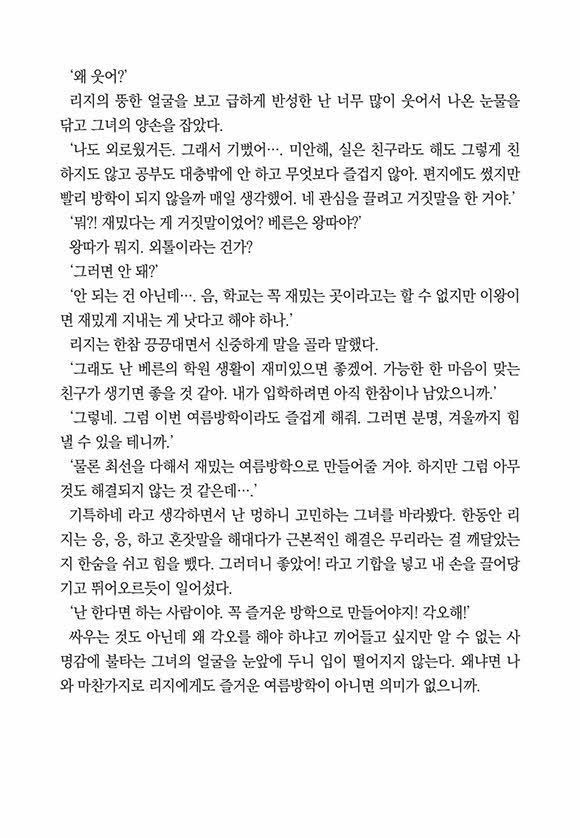 '왜 웃어?'

리지의 뚱한 얼굴을 보고 급하게 반성한 난 너무 많이 웃어서 나온 눈물을 닦고 그녀의 양손을 잡았다.

'나도 외로웠거든. 그래서 기뻤어…. 미안해, 실은 친구라도 해도 그렇게 친하지도 않고 공부도 대충밖에 안 하고 무엇보다 즐겁지 않아. 편지에도 썼지만 빨리 방학이 되지 않을까 매일 생각했어. 네 관심을 끌려고 거짓말을 한 거야.'

'뭐?! 재밌다는 게 거짓말이었어? 베른은 왕따야?'

왕따가 뭐지. 외톨이라는 건가?

'그러면 안 돼?'

'안 되는 건 아닌데…. 음, 학교는 꼭 재밌는 곳이라고는 할 수 없지만 이왕이면 재밌게 지내는 게 낫다고 해야 하나.'

리지는 한참 끙끙대면서 신중하게 말을 골라 말했다.

'그래도 난 베른의 학원 생활이 재미있으면 좋겠어. 가능한 한 마음이 맞는 친구가 생기면 좋을 것 같아. 내가 입학하려면 아직 한참이나 남았으니까.'

'그렇네. 그럼 이번 여름방학이라도 즐겁게 해줘. 그러면 분명, 겨울까지 힘낼 수 있을 테니까.'

'물론 최선을 다해서 재밌는 여름방학으로 만들어줄 거야. 하지만 그럼 아무것도 해결되지 않는 것 같은데….'

기특하네 라고 생각하면서 난 멍하니 고민하는 그녀를 바라봤다. 한동안 리지는 응, 응, 하고 혼잣말을 해대다가 근본적인 해결은 무리라는 걸 깨달았는지 한숨을 쉬고 힘을 뺐다. 그러더니 좋았어! 라고 기합을 넣고 내 손을 끌어당기고 뛰어오르듯이 일어섰다.

'난 한다면 하는 사람이야. 꼭 즐거운 방학으로 만들어야지! 각오해!'

싸우는 것도 아닌데 왜 각오를 해야 하냐고 끼어들고 싶지만 알 수 없는 사명감에 불타는 그녀의 얼굴을 눈앞에 두니 입이 떨어지지 않는다. 왜냐면 나와 마찬가지로 리지에게도 즐거운 여름방학이 아니면 의미가 없으니까.